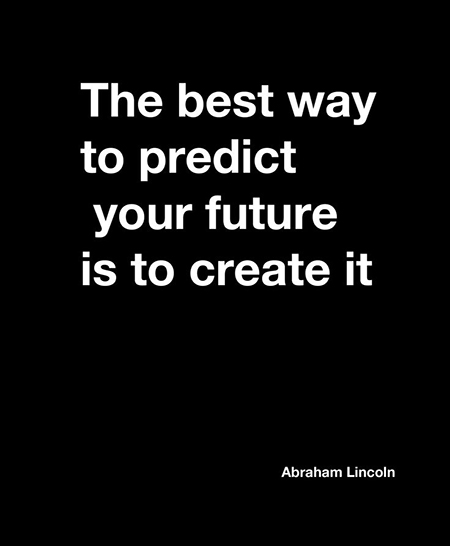 The best way to predict your future is to create it

Abraham Lincoln